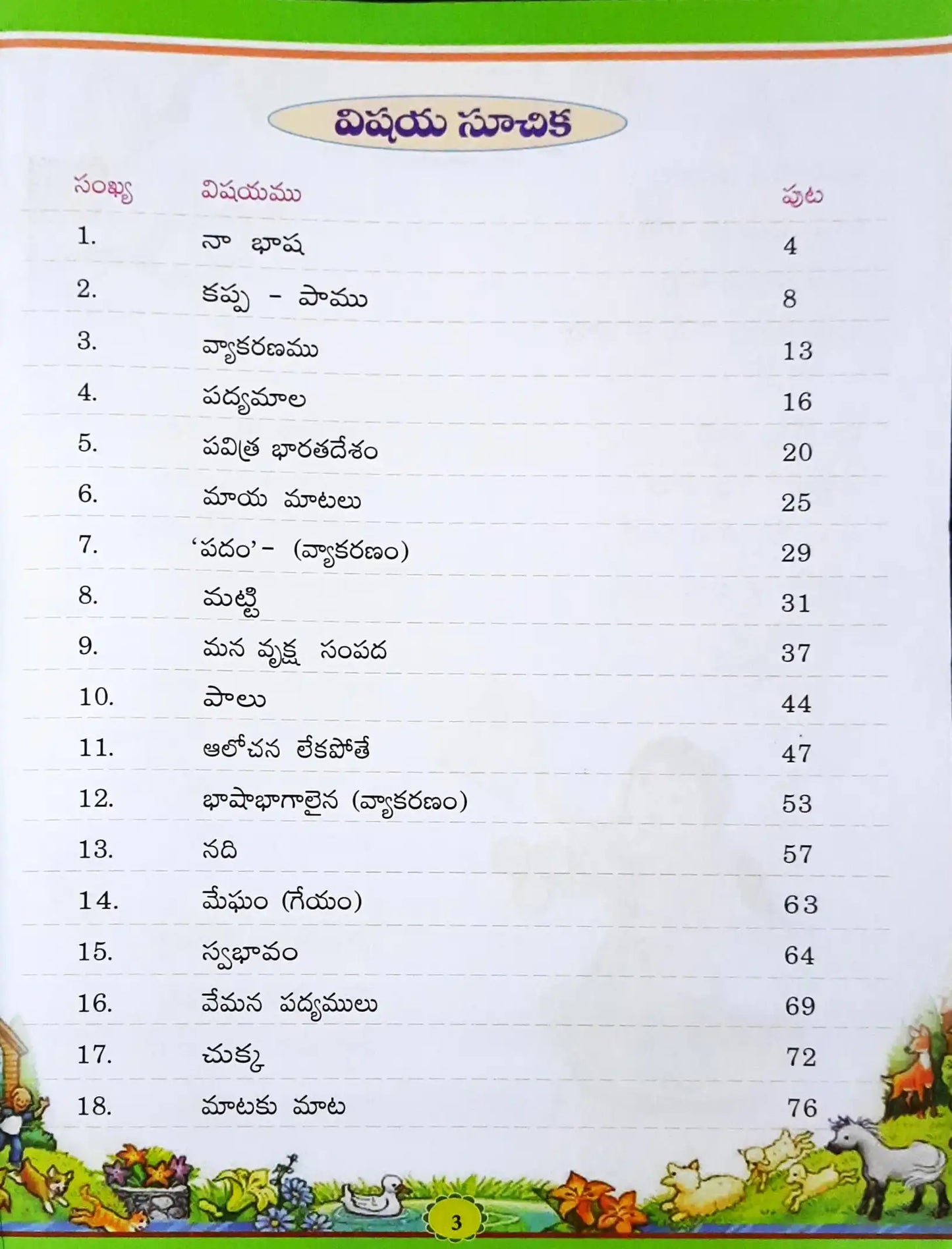 విషయ సూచిక

| సంఖ్య | విషయము | పుట |
|---|---|---|
| 1. | నా భాష | 4 |
| 2. | కప్ప - పాము | 8 |
| 3. | వ్యాకరణము | 13 |
| 4. | పద్యమాల | 16 |
| 5. | పవిత్ర భారతదేశం | 20 |
| 6. | మాయ మాటలు | 25 |
| 7. | 'పదం'- (వ్యాకరణం) | 29 |
| 8. | మట్టి | 31 |
| 9. | మన వృక్ష సంపద | 37 |
| 10. | పాలు | 44 |
| 11. | ఆలోచన లేకపోతే | 47 |
| 12. | భాషాభాగాలైన (వ్యాకరణం) | 53 |
| 13. | నది | 57 |
| 14. | మేఘం (గేయం) | 63 |
| 15. | స్వభావం | 64 |
| 16. | వేమన పద్యములు | 69 |
| 17. | చుక్క | 72 |
| 18. | మాటకు మాట | 76 |

3